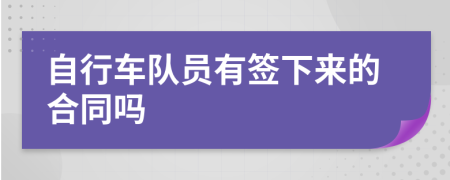 自行车队员有签下来的合同吗